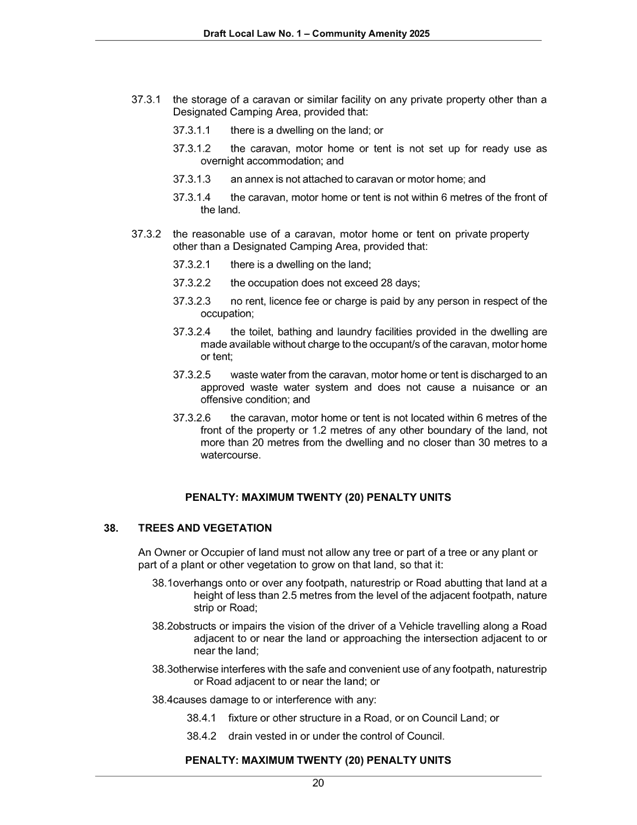 Draft Local Law No. 1 – Community Amenity 2025

37.3.1 the storage of a caravan or similar facility on any private property other than a Designated Camping Area, provided that:

37.3.1.1 there is a dwelling on the land; or

37.3.1.2 the caravan, motor home or tent is not set up for ready use as overnight accommodation; and

37.3.1.3 an annex is not attached to caravan or motor home; and

37.3.1.4 the caravan, motor home or tent is not within 6 metres of the front of the land.

37.3.2 the reasonable use of a caravan, motor home or tent on private property other than a Designated Camping Area, provided that:

37.3.2.1 there is a dwelling on the land;

37.3.2.2 the occupation does not exceed 28 days;

37.3.2.3 no rent, licence fee or charge is paid by any person in respect of the occupation;

37.3.2.4 the toilet, bathing and laundry facilities provided in the dwelling are made available without charge to the occupant/s of the caravan, motor home or tent;

37.3.2.5 waste water from the caravan, motor home or tent is discharged to an approved waste water system and does not cause a nuisance or an offensive condition; and

37.3.2.6 the caravan, motor home or tent is not located within 6 metres of the front of the property or 1.2 metres of any other boundary of the land, not more than 20 metres from the dwelling and no closer than 30 metres to a watercourse.

PENALTY: MAXIMUM TWENTY (20) PENALTY UNITS

38. TREES AND VEGETATION

An Owner or Occupier of land must not allow any tree or part of a tree or any plant or part of a plant or other vegetation to grow on that land, so that it:

38.1overhangs onto or over any footpath, naturestrip or Road abutting that land at a height of less than 2.5 metres from the level of the adjacent footpath, nature strip or Road;

38.2obstructs or impairs the vision of the driver of a Vehicle travelling along a Road adjacent to or near the land or approaching the intersection adjacent to or near the land;

38.3otherwise interferes with the safe and convenient use of any footpath, naturestrip or Road adjacent to or near the land; or

38.4causes damage to or interference with any:

38.4.1 fixture or other structure in a Road, or on Council Land; or

38.4.2 drain vested in or under the control of Council.

PENALTY: MAXIMUM TWENTY (20) PENALTY UNITS

20